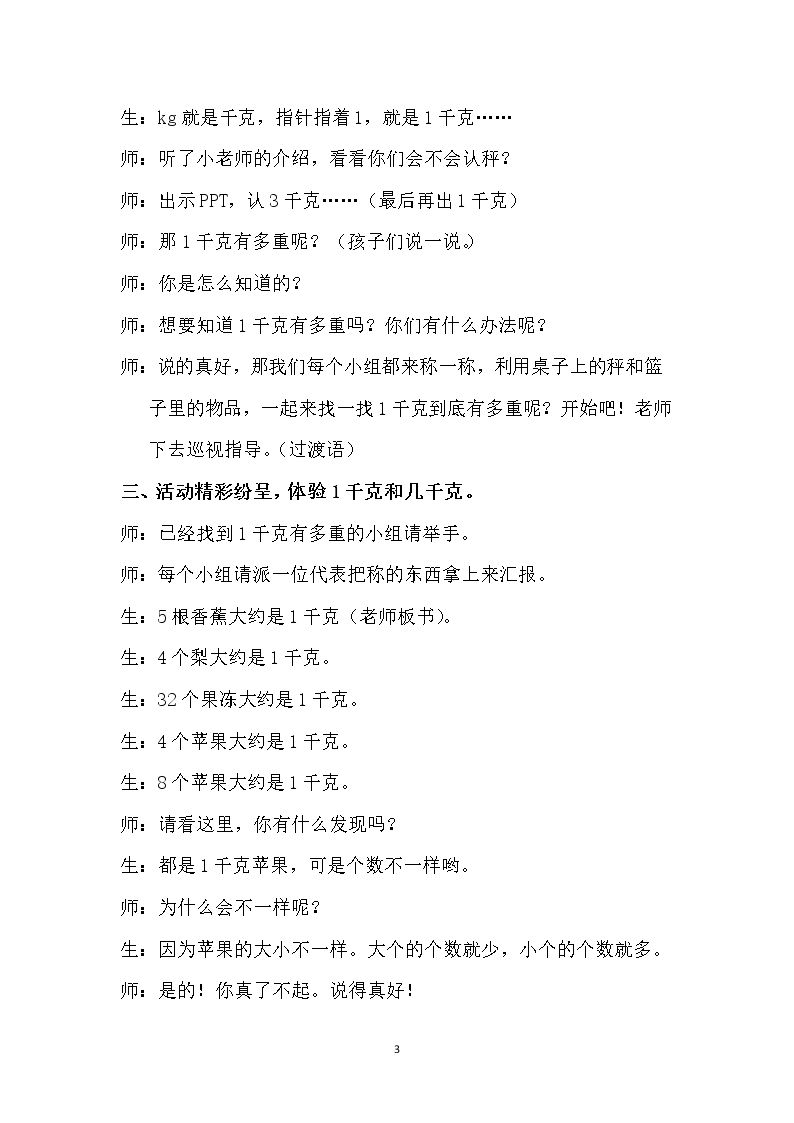 生：kg就是千克，指针指着1，就是1千克……

师：听了小老师的介绍，看看你们会不会认秤？

师：出示PPT，认3千克……（最后再出1千克）

师：那1千克有多重呢？（孩子们说一说。）

师：你是怎么知道的？

师：想要知道1千克有多重吗？你们有什么办法呢？

师：说的真好，那我们每个小组都来称一称，利用桌子上的秤和篮子里的物品，一起来找一找1千克到底有多重呢？开始吧！老师下去巡视指导。（过渡语）

三、活动精彩纷呈，体验1千克和几千克。

师：已经找到1千克有多重的小组请举手。

师：每个小组请派一位代表把称的东西拿上来汇报。

生：5根香蕉大约是1千克（老师板书）。

生：4个梨大约是1千克。

生：32个果冻大约是1千克。

生：4个苹果大约是1千克。

生：8个苹果大约是1千克。

师：请看这里，你有什么发现吗？

生：都是1千克苹果，可是个数不一样哟。

师：为什么会不一样呢？

生：因为苹果的大小不一样。大个的个数就少，小个的个数就多。

师：是的！你真了不起。说得真好！

3